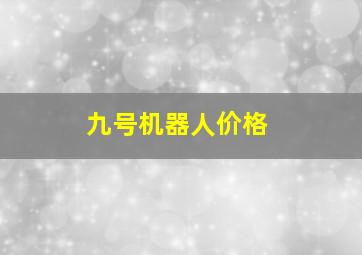 九号机器人价格